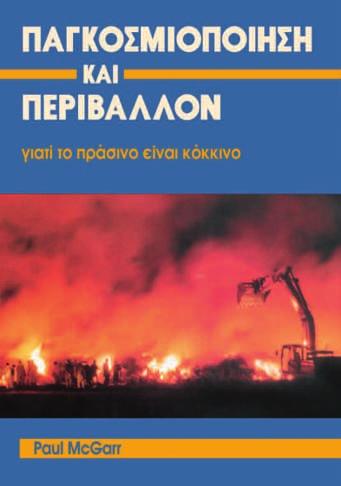 ΠΑΓΚΟΣΜΙΟΠΟΙΗΣΗ
ΚΑΙ
ΠΕΡΙΒΑΛΛΟΝ

γιατί το πράσινο είναι κόκκινο

Paul McGarr